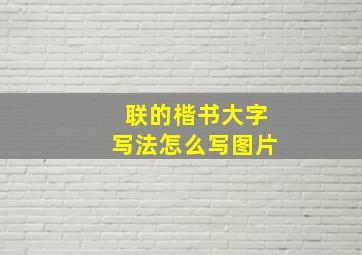 联的楷书大字
写法怎么写图片